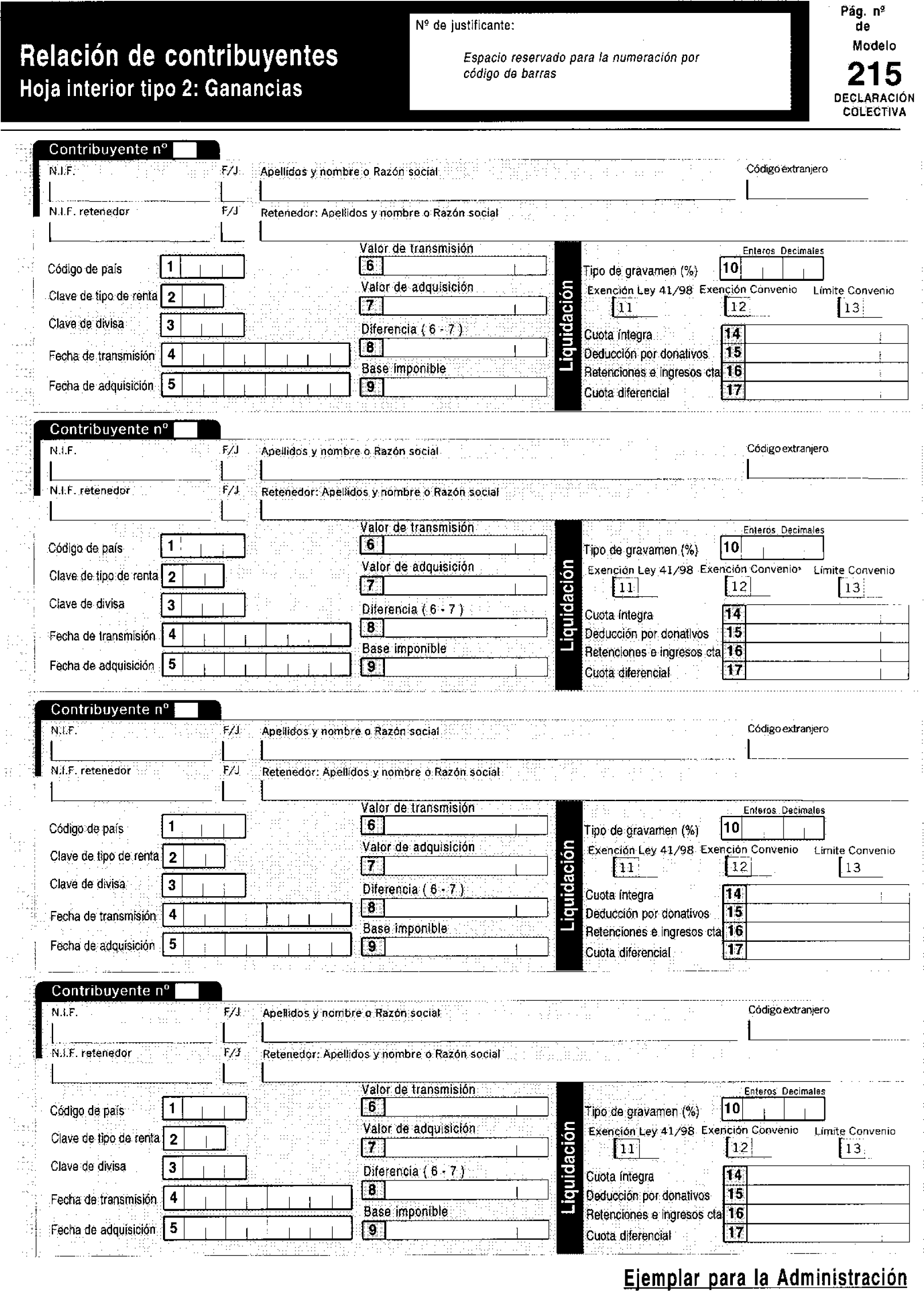 Relación de contribuyentes
Hoja interior tipo 2: Ganancias

Nº de justificante:

Espacio reservado para la numeración por código de barras

Pág. nº
de
Modelo
215
DECLARACIÓN COLECTIVA

Contribuyente nº
N.I.F. F/J Apellidos y nombre o Razón social Código extranjero
N.I.F. retenedor F/J Retenedor: Apellidos y nombre o Razón social
Código de país 1
Clave de tipo de renta 2
Clave de divisa 3
Fecha de transmisión 4
Fecha de adquisición 5
Valor de transmisión 6
Valor de adquisición 7
Diferencia ( 6 - 7 ) 8
Base imponible 9
Liquidación
Enteros Decimales
Tipo de gravamen (%) 10
Exención Ley 41/98 11
Exención Convenio 12
Límite Convenio 13
Cuota íntegra 14
Deducción por donativos 15
Retenciones e ingresos cta 16
Cuota diferencial 17

Contribuyente nº
N.I.F. F/J Apellidos y nombre o Razón social Código extranjero
N.I.F. retenedor F/J Retenedor: Apellidos y nombre o Razón social
Código de país 1
Clave de tipo de renta 2
Clave de divisa 3
Fecha de transmisión 4
Fecha de adquisición 5
Valor de transmisión 6
Valor de adquisición 7
Diferencia ( 6 - 7 ) 8
Base imponible 9
Liquidación
Enteros Decimales
Tipo de gravamen (%) 10
Exención Ley 41/98 11
Exención Convenio 12
Límite Convenio 13
Cuota íntegra 14
Deducción por donativos 15
Retenciones e ingresos cta 16
Cuota diferencial 17

Contribuyente nº
N.I.F. F/J Apellidos y nombre o Razón social Código extranjero
N.I.F. retenedor F/J Retenedor: Apellidos y nombre o Razón social
Código de país 1
Clave de tipo de renta 2
Clave de divisa 3
Fecha de transmisión 4
Fecha de adquisición 5
Valor de transmisión 6
Valor de adquisición 7
Diferencia ( 6 - 7 ) 8
Base imponible 9
Liquidación
Enteros Decimales
Tipo de gravamen (%) 10
Exención Ley 41/98 11
Exención Convenio 12
Límite Convenio 13
Cuota íntegra 14
Deducción por donativos 15
Retenciones e ingresos cta 16
Cuota diferencial 17

Contribuyente nº
N.I.F. F/J Apellidos y nombre o Razón social Código extranjero
N.I.F. retenedor F/J Retenedor: Apellidos y nombre o Razón social
Código de país 1
Clave de tipo de renta 2
Clave de divisa 3
Fecha de transmisión 4
Fecha de adquisición 5
Valor de transmisión 6
Valor de adquisición 7
Diferencia ( 6 - 7 ) 8
Base imponible 9
Liquidación
Enteros Decimales
Tipo de gravamen (%) 10
Exención Ley 41/98 11
Exención Convenio 12
Límite Convenio 13
Cuota íntegra 14
Deducción por donativos 15
Retenciones e ingresos cta 16
Cuota diferencial 17

Ejemplar para la Administración